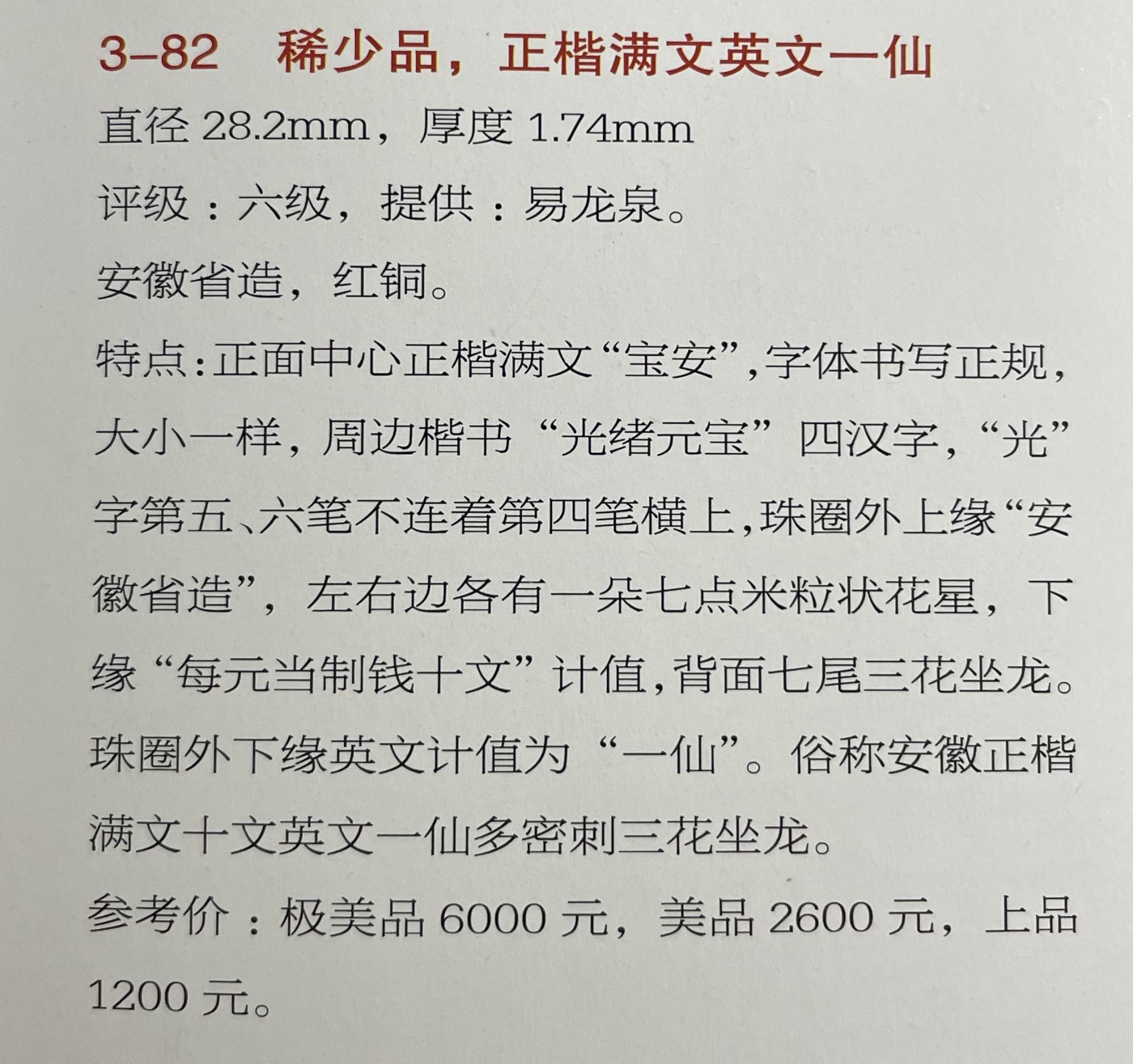 3–82　稀少品，正楷满文英文一仙

直径 28.2mm，厚度 1.74mm

评级：六级，提供：易龙泉。

安徽省造，红铜。

特点：正面中心正楷满文“宝安”，字体书写正规，大小一样，周边楷书“光绪元宝”四汉字，“光”字第五、六笔不连着第四笔横上，珠圈外上缘“安徽省造”，左右边各有一朵七点米粒状花星，下缘“每元当制钱十文”计值，背面七尾三花坐龙。珠圈外下缘英文计值为“一仙”。俗称安徽正楷满文十文英文一仙多密刺三花坐龙。

参考价：极美品 6000 元，美品 2600 元，上品 1200 元。